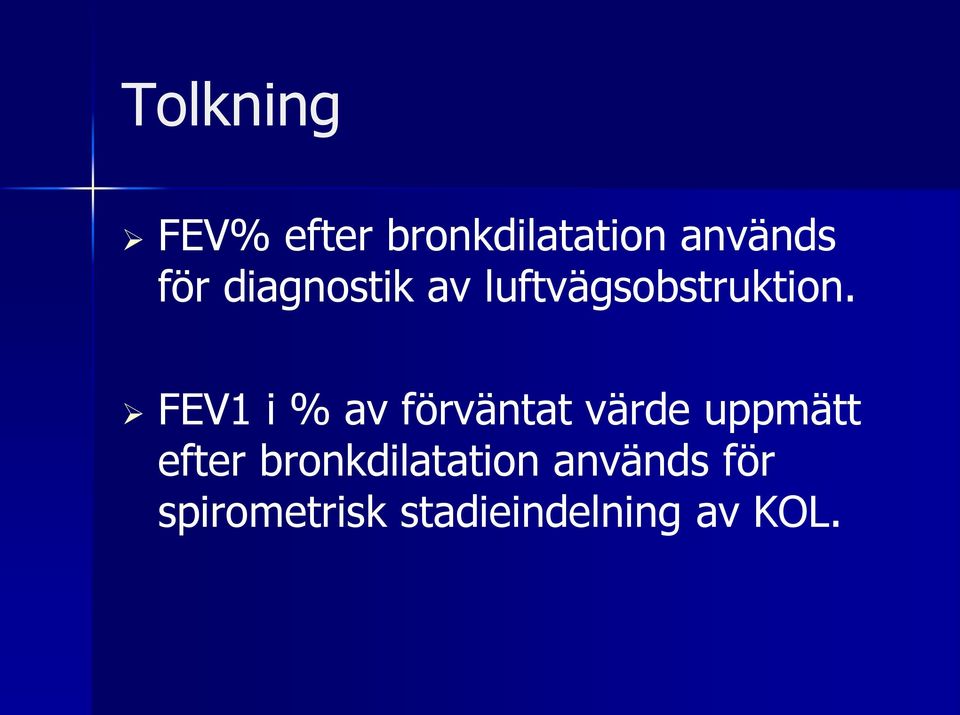 Tolkning

➢ FEV% efter bronkdilatation används för diagnostik av luftvägsobstruktion.

➢ FEV1 i % av förväntat värde uppmätt efter bronkdilatation används för spirometrisk stadieindelning av KOL.